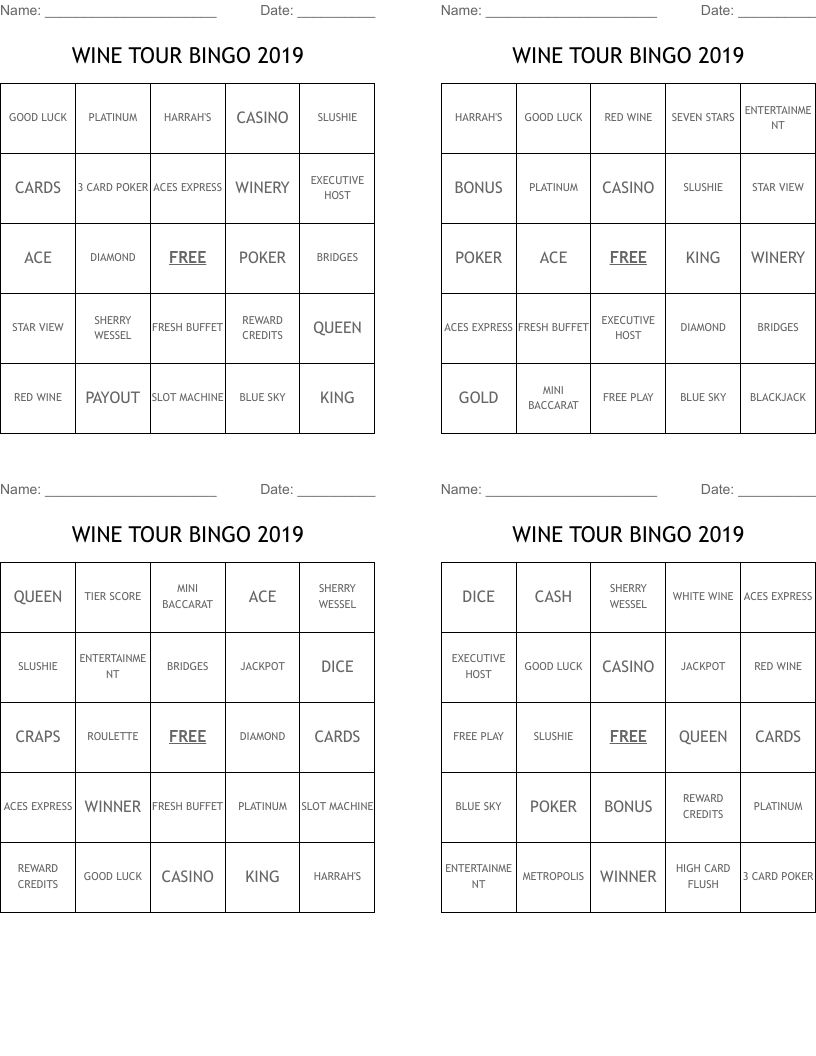 Name: ______________________ Date: __________

WINE TOUR BINGO 2019

| GOOD LUCK | PLATINUM | HARRAH'S | CASINO | SLUSHIE |
|---|---|---|---|---|
| CARDS | 3 CARD POKER | ACES EXPRESS | WINERY | EXECUTIVE HOST |
| ACE | DIAMOND | FREE | POKER | BRIDGES |
| STAR VIEW | SHERRY WESSEL | FRESH BUFFET | REWARD CREDITS | QUEEN |
| RED WINE | PAYOUT | SLOT MACHINE | BLUE SKY | KING |

Name: ______________________ Date: __________

WINE TOUR BINGO 2019

| HARRAH'S | GOOD LUCK | RED WINE | SEVEN STARS | ENTERTAINMENT |
|---|---|---|---|---|
| BONUS | PLATINUM | CASINO | SLUSHIE | STAR VIEW |
| POKER | ACE | FREE | KING | WINERY |
| ACES EXPRESS | FRESH BUFFET | EXECUTIVE HOST | DIAMOND | BRIDGES |
| GOLD | MINI BACCARAT | FREE PLAY | BLUE SKY | BLACKJACK |

Name: ______________________ Date: __________

WINE TOUR BINGO 2019

| QUEEN | TIER SCORE | MINI BACCARAT | ACE | SHERRY WESSEL |
|---|---|---|---|---|
| SLUSHIE | ENTERTAINMENT | BRIDGES | JACKPOT | DICE |
| CRAPS | ROULETTE | FREE | DIAMOND | CARDS |
| ACES EXPRESS | WINNER | FRESH BUFFET | PLATINUM | SLOT MACHINE |
| REWARD CREDITS | GOOD LUCK | CASINO | KING | HARRAH'S |

Name: ______________________ Date: __________

WINE TOUR BINGO 2019

| DICE | CASH | SHERRY WESSEL | WHITE WINE | ACES EXPRESS |
|---|---|---|---|---|
| EXECUTIVE HOST | GOOD LUCK | CASINO | JACKPOT | RED WINE |
| FREE PLAY | SLUSHIE | FREE | QUEEN | CARDS |
| BLUE SKY | POKER | BONUS | REWARD CREDITS | PLATINUM |
| ENTERTAINMENT | METROPOLIS | WINNER | HIGH CARD FLUSH | 3 CARD POKER |